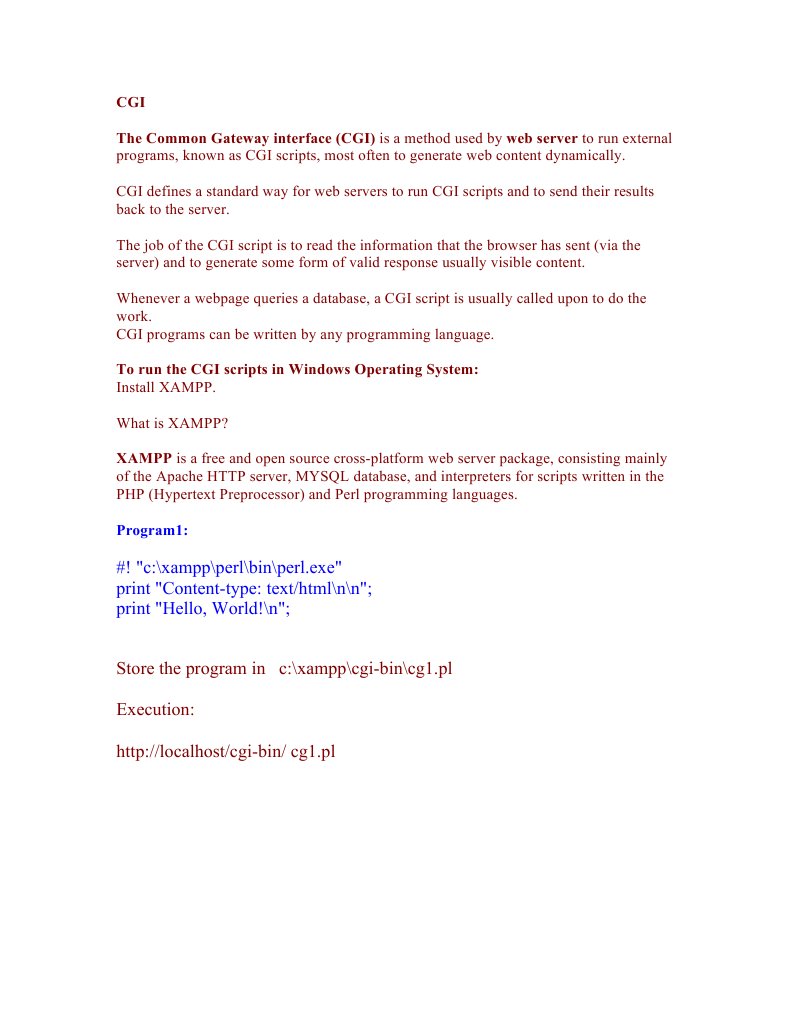 CGI

The Common Gateway interface (CGI) is a method used by web server to run external programs, known as CGI scripts, most often to generate web content dynamically.

CGI defines a standard way for web servers to run CGI scripts and to send their results back to the server.

The job of the CGI script is to read the information that the browser has sent (via the server) and to generate some form of valid response usually visible content.

Whenever a webpage queries a database, a CGI script is usually called upon to do the work.
CGI programs can be written by any programming language.

To run the CGI scripts in Windows Operating System:
Install XAMPP.

What is XAMPP?

XAMPP is a free and open source cross-platform web server package, consisting mainly of the Apache HTTP server, MYSQL database, and interpreters for scripts written in the PHP (Hypertext Preprocessor) and Perl programming languages.

Program1:

#! "c:\xampp\perl\bin\perl.exe"
print "Content-type: text/html\n\n";
print "Hello, World!\n";

Store the program in c:\xampp\cgi-bin\cg1.pl

Execution:

http://localhost/cgi-bin/ cg1.pl